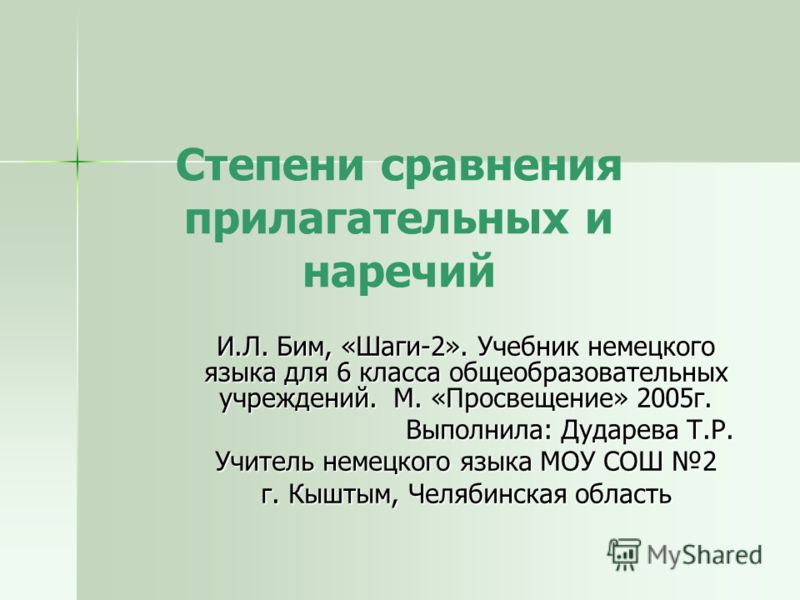 Степени сравнения прилагательных и наречий

И.Л. Бим, «Шаги-2». Учебник немецкого языка для 6 класса общеобразовательных учреждений.  М. «Просвещение» 2005г.

Выполнила: Дударева Т.Р.

Учитель немецкого языка МОУ СОШ №2

г. Кыштым, Челябинская область

MyShared